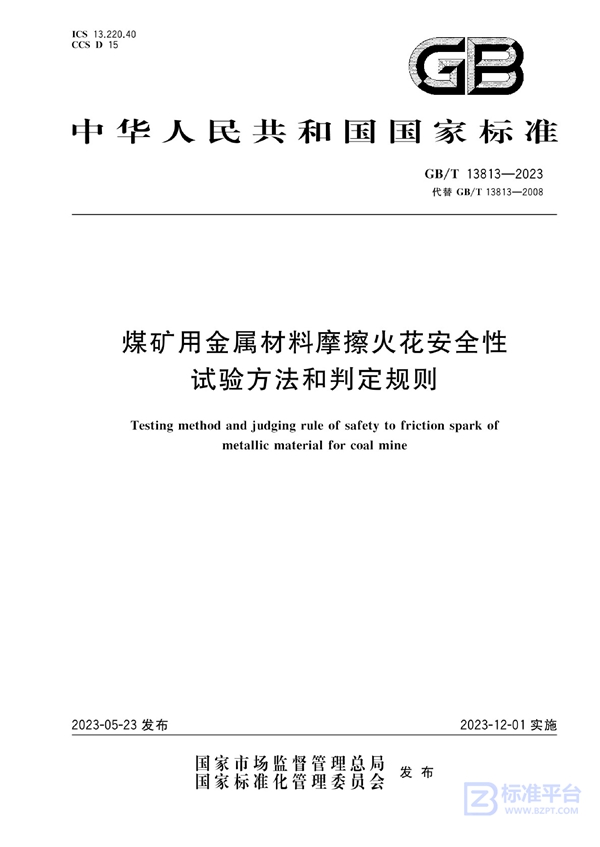 ICS 13.220.40
CCS D 15

GB

中华人民共和国国家标准

GB/T 13813—2023
代替 GB/T 13813—2008

煤矿用金属材料摩擦火花安全性试验方法和判定规则

Testing method and judging rule of safety to friction spark of metallic material for coal mine

2023-05-23 发布

2023-12-01 实施

国家市场监督管理总局
国家标准化管理委员会
发布

标准平台
WWW.BZPT.COM